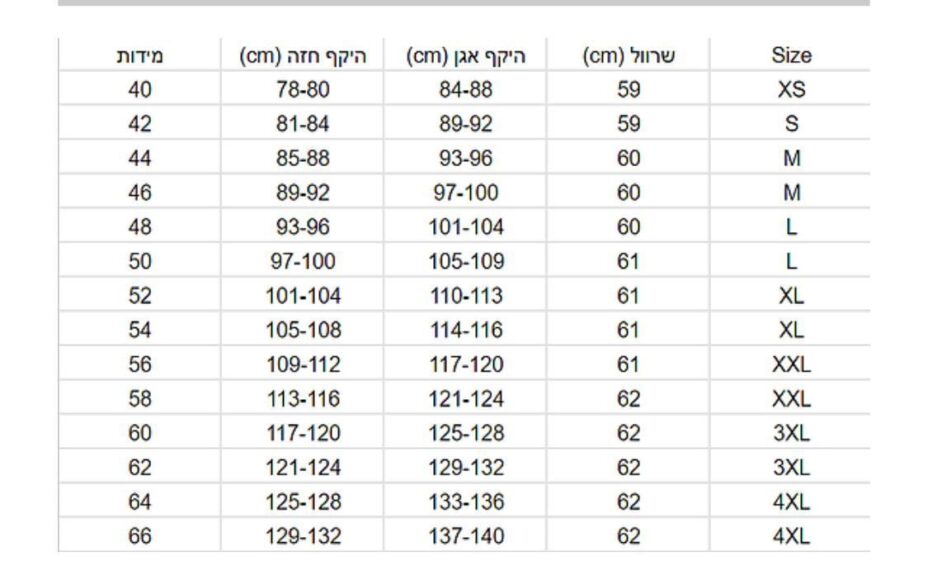 | מידות | היקף חזה (cm) | היקף אגן (cm) | שרוול (cm) | Size |
|---|---|---|---|---|
| 40 | 78-80 | 84-88 | 59 | XS |
| 42 | 81-84 | 89-92 | 59 | S |
| 44 | 85-88 | 93-96 | 60 | M |
| 46 | 89-92 | 97-100 | 60 | M |
| 48 | 93-96 | 101-104 | 60 | L |
| 50 | 97-100 | 105-109 | 61 | L |
| 52 | 101-104 | 110-113 | 61 | XL |
| 54 | 105-108 | 114-116 | 61 | XL |
| 56 | 109-112 | 117-120 | 61 | XXL |
| 58 | 113-116 | 121-124 | 62 | XXL |
| 60 | 117-120 | 125-128 | 62 | 3XL |
| 62 | 121-124 | 129-132 | 62 | 3XL |
| 64 | 125-128 | 133-136 | 62 | 4XL |
| 66 | 129-132 | 137-140 | 62 | 4XL |